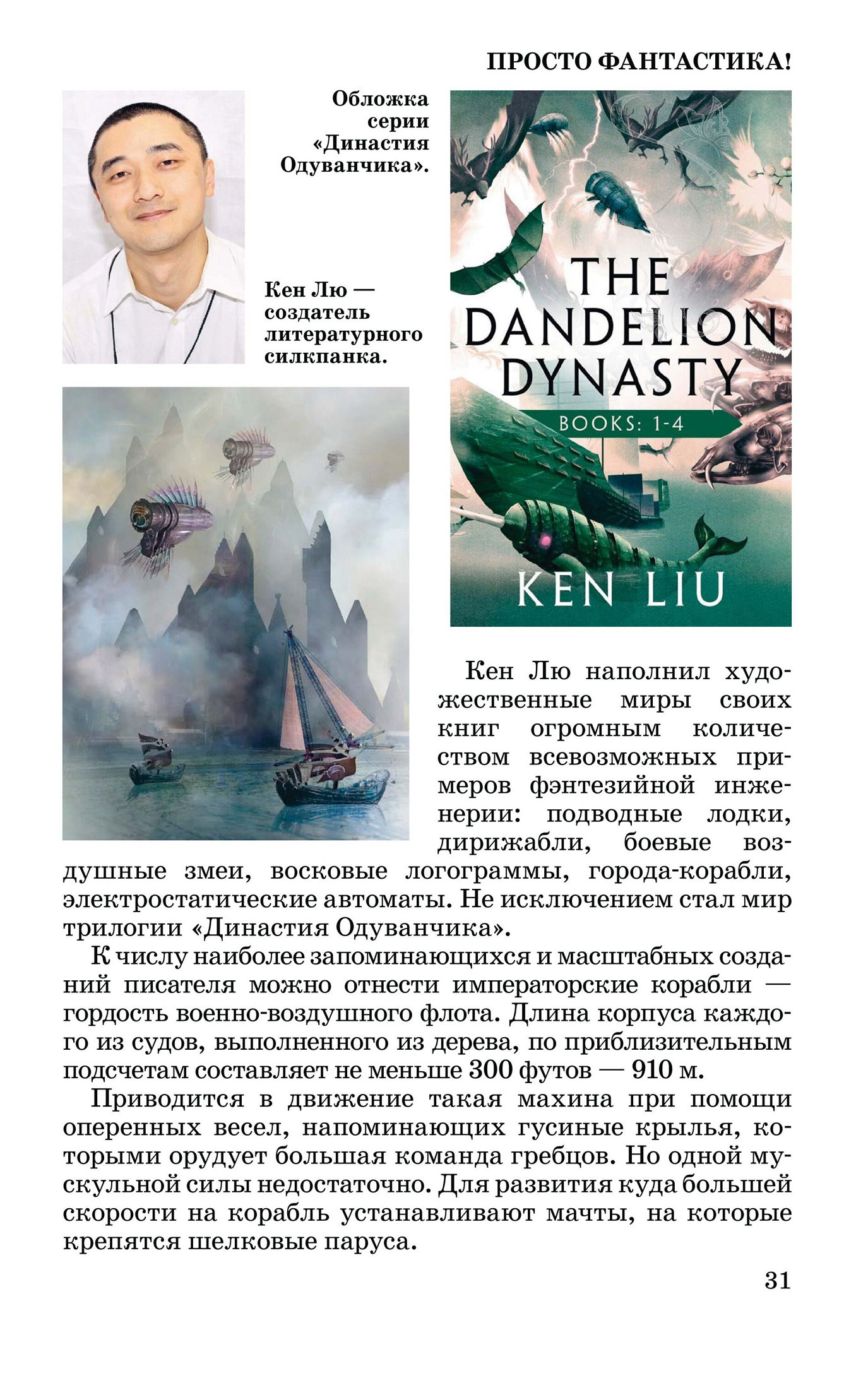 ПРОСТО ФАНТАСТИКА!

Обложка серии «Династия Одуванчика».

Кен Лю — создатель литературного силкпанка.

THE DANDELION DYNASTY

BOOKS: 1-4

KEN LIU

Кен Лю наполнил художественные миры своих книг огромным количеством всевозможных примеров фэнтезийной инженерии: подводные лодки, дирижабли, боевые воздушные змеи, восковые логограммы, города-корабли, электростатические автоматы. Не исключением стал мир трилогии «Династия Одуванчика».

К числу наиболее запоминающихся и масштабных созданий писателя можно отнести императорские корабли — гордость военно-воздушного флота. Длина корпуса каждого из судов, выполненного из дерева, по приблизительным подсчетам составляет не меньше 300 футов — 910 м.

Приводится в движение такая махина при помощи оперенных весел, напоминающих гусиные крылья, которыми орудует большая команда гребцов. Но одной мускульной силы недостаточно. Для развития куда большей скорости на корабль устанавливают мачты, на которые крепятся шелковые паруса.

31